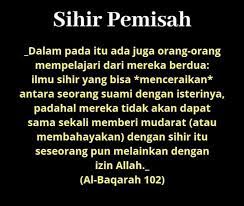 Sihir Pemisah

_Dalam pada itu ada juga orang-orang mempelajari dari mereka berdua: ilmu sihir yang bisa *menceraikan* antara seorang suami dengan isterinya, padahal mereka tidak akan dapat sama sekali memberi mudarat (atau membahayakan) dengan sihir itu seseorang pun melainkan dengan izin Allah._
(Al-Baqarah 102)